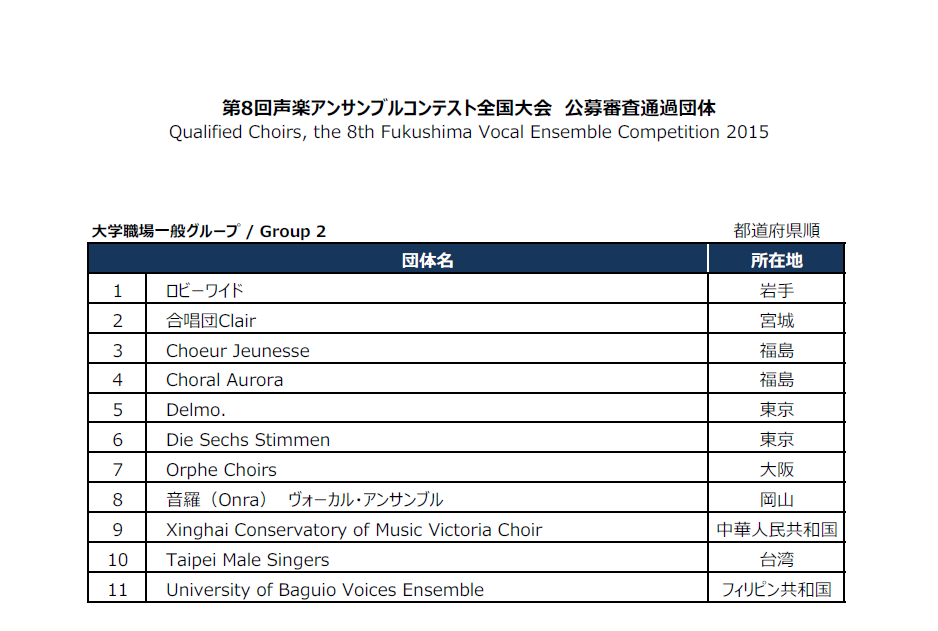 第8回声楽アンサンブルコンテスト全国大会　公募審査通過団体
Qualified Choirs, the 8th Fukushima Vocal Ensemble Competition 2015

大学職場一般グループ / Group 2

都道府県順

|  | 団体名 | 所在地 |
|---|---|---|
| 1 | ロビーワイド | 岩手 |
| 2 | 合唱団Clair | 宮城 |
| 3 | Choeur Jeunesse | 福島 |
| 4 | Choral Aurora | 福島 |
| 5 | Delmo. | 東京 |
| 6 | Die Sechs Stimmen | 東京 |
| 7 | Orphe Choirs | 大阪 |
| 8 | 音羅（Onra）　ヴォーカル・アンサンブル | 岡山 |
| 9 | Xinghai Conservatory of Music Victoria Choir | 中華人民共和国 |
| 10 | Taipei Male Singers | 台湾 |
| 11 | University of Baguio Voices Ensemble | フィリピン共和国 |